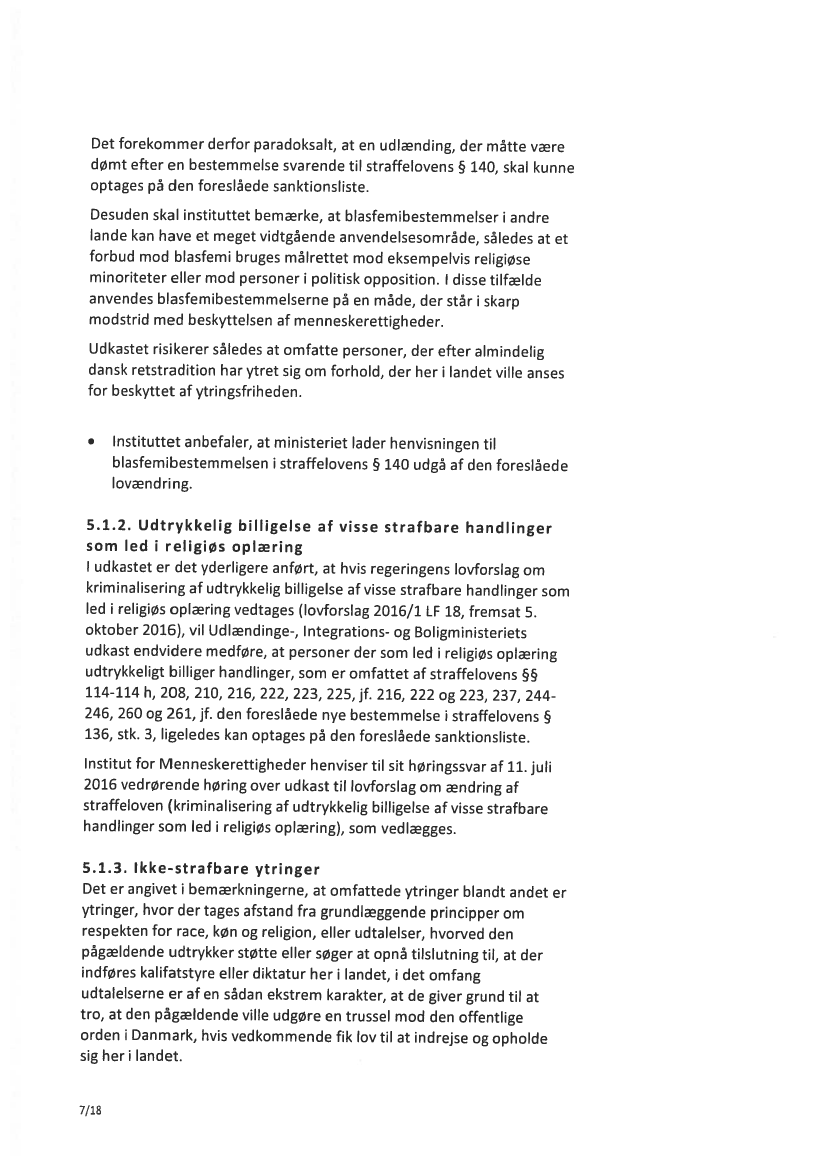 Det forekommer derfor paradoksalt, at en udlænding, der måtte være dømt efter en bestemmelse svarende til straffelovens § 140, skal kunne optages på den foreslåede sanktionsliste.

Desuden skal instituttet bemærke, at blasfemibestemmelser i andre lande kan have et meget vidtgående anvendelsesområde, således at et forbud mod blasfemi bruges målrettet mod eksempelvis religiøse minoriteter eller mod personer i politisk opposition. I disse tilfælde anvendes blasfemibestemmelserne på en måde, der står i skarp modstrid med beskyttelsen af menneskerettigheder.

Udkastet risikerer således at omfatte personer, der efter almindelig dansk retstradition har ytret sig om forhold, der her i landet ville anses for beskyttet af ytringsfriheden.

• Instituttet anbefaler, at ministeriet lader henvisningen til blasfemibestemmelsen i straffelovens § 140 udgå af den foreslåede lovændring.

5.1.2. Udtrykkelig billigelse af visse strafbare handlinger som led i religiøs oplæring
I udkastet er det yderligere anført, at hvis regeringens lovforslag om kriminalisering af udtrykkelig billigelse af visse strafbare handlinger som led i religiøs oplæring vedtages (lovforslag 2016/1 LF 18, fremsat 5. oktober 2016), vil Udlændinge-, Integrations- og Boligministeriets udkast endvidere medføre, at personer der som led i religiøs oplæring udtrykkeligt billiger handlinger, som er omfattet af straffelovens §§ 114-114 h, 208, 210, 216, 222, 223, 225, jf. 216, 222 og 223, 237, 244-246, 260 og 261, jf. den foreslåede nye bestemmelse i straffelovens § 136, stk. 3, ligeledes kan optages på den foreslåede sanktionsliste.

Institut for Menneskerettigheder henviser til sit høringssvar af 11. juli 2016 vedrørende høring over udkast til lovforslag om ændring af straffeloven (kriminalisering af udtrykkelig billigelse af visse strafbare handlinger som led i religiøs oplæring), som vedlægges.

5.1.3. Ikke-strafbare ytringer
Det er angivet i bemærkningerne, at omfattede ytringer blandt andet er ytringer, hvor der tages afstand fra grundlæggende principper om respekten for race, køn og religion, eller udtalelser, hvorved den pågældende udtrykker støtte eller søger at opnå tilslutning til, at der indføres kalifatstyre eller diktatur her i landet, i det omfang udtalelserne er af en sådan ekstrem karakter, at de giver grund til at tro, at den pågældende ville udgøre en trussel mod den offentlige orden i Danmark, hvis vedkommende fik lov til at indrejse og opholde sig her i landet.

7/18